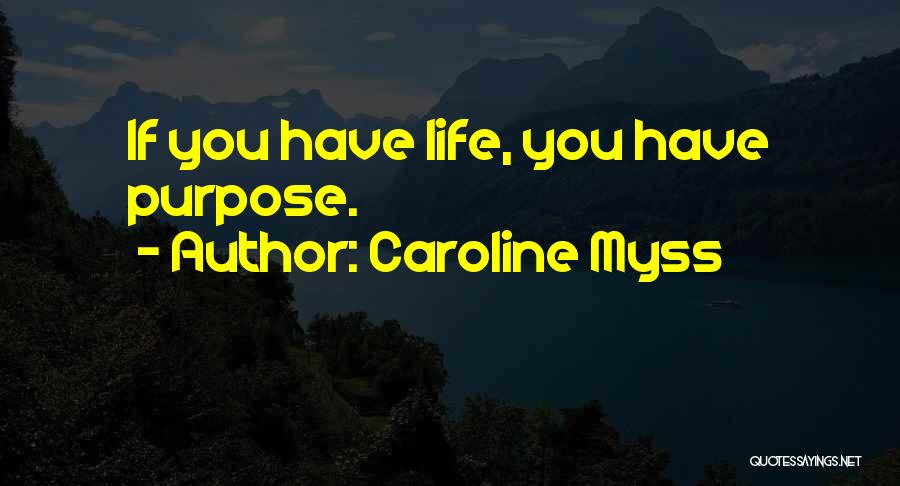 If you have life, you have purpose.

- Author: Caroline Myss

QUOTESSAYINGS.NET